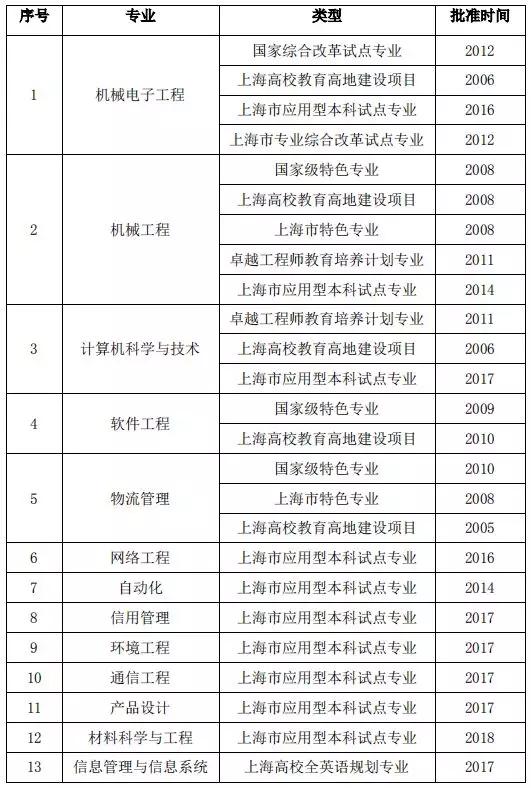 | 序号 | 专业 | 类型 | 批准时间 |
|---|---|---|---|
| 1 | 机械电子工程 | 国家综合改革试点专业 | 2012 |
| | | 上海高校教育高地建设项目 | 2006 |
| | | 上海市应用型本科试点专业 | 2016 |
| | | 上海市专业综合改革试点专业 | 2012 |
| 2 | 机械工程 | 国家级特色专业 | 2008 |
| | | 上海高校教育高地建设项目 | 2008 |
| | | 上海市特色专业 | 2008 |
| | | 卓越工程师教育培养计划专业 | 2011 |
| | | 上海市应用型本科试点专业 | 2014 |
| 3 | 计算机科学与技术 | 卓越工程师教育培养计划专业 | 2011 |
| | | 上海高校教育高地建设项目 | 2006 |
| | | 上海市应用型本科试点专业 | 2017 |
| 4 | 软件工程 | 国家级特色专业 | 2009 |
| | | 上海高校教育高地建设项目 | 2010 |
| 5 | 物流管理 | 国家级特色专业 | 2010 |
| | | 上海市特色专业 | 2008 |
| | | 上海高校教育高地建设项目 | 2005 |
| 6 | 网络工程 | 上海市应用型本科试点专业 | 2016 |
| 7 | 自动化 | 上海市应用型本科试点专业 | 2014 |
| 8 | 信用管理 | 上海市应用型本科试点专业 | 2017 |
| 9 | 环境工程 | 上海市应用型本科试点专业 | 2017 |
| 10 | 通信工程 | 上海市应用型本科试点专业 | 2017 |
| 11 | 产品设计 | 上海市应用型本科试点专业 | 2017 |
| 12 | 材料科学与工程 | 上海市应用型本科试点专业 | 2018 |
| 13 | 信息管理与信息系统 | 上海高校全英语规划专业 | 2017 |